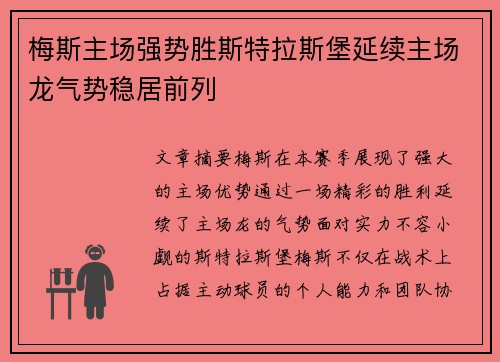 梅斯主场强势胜斯特拉斯堡延续主场龙气势稳居前列

文章摘要梅斯在本赛季展现了强大的主场优势通过一场精彩的胜利延续了主场龙的气势面对实力不容小觑的斯特拉斯堡梅斯不仅在战术上占据主动球员的个人能力和团队协